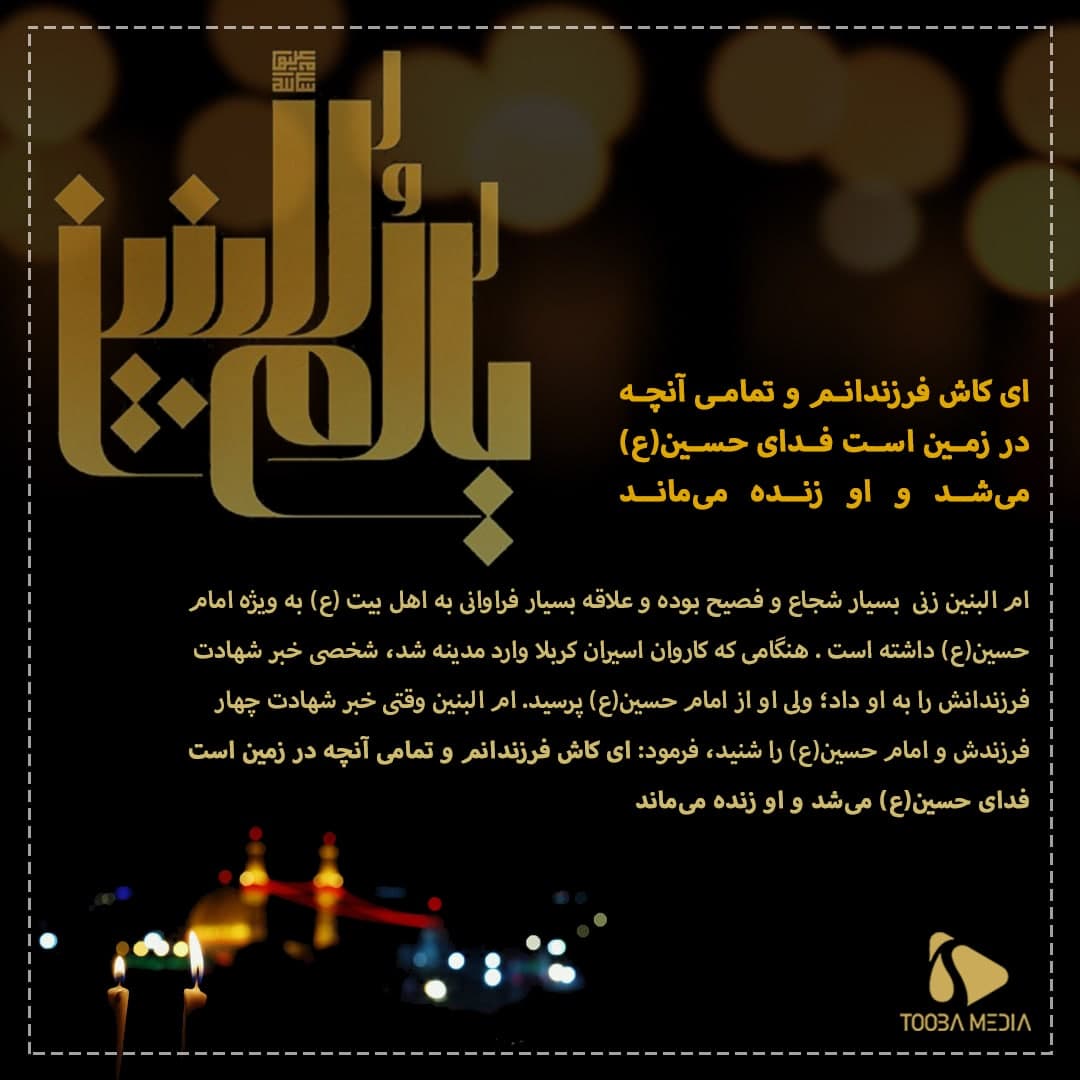 یا ام البنین

ای کاش فرزندانم و تمامی آنچه در زمین است فدای حسین(ع) می‌شد و او زنده می‌ماند

ام البنین زنی بسیار شجاع و فصیح بوده و علاقه بسیار فراوانی به اهل بیت (ع) به ویژه امام حسین(ع) داشته است . هنگامی که کاروان اسیران کربلا وارد مدینه شد، شخصی خبر شهادت فرزندانش را به او داد؛ ولی او از امام حسین(ع) پرسید. ام البنین وقتی خبر شهادت چهار فرزندش و امام حسین(ع) را شنید، فرمود: ای کاش فرزندانم و تمامی آنچه در زمین است فدای حسین(ع) می‌شد و او زنده می‌ماند

TOOBA MEDIA